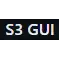 S3 GUI